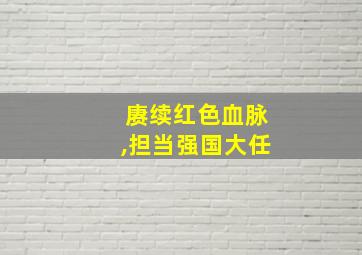 赓续红色血脉
,担当强国大任